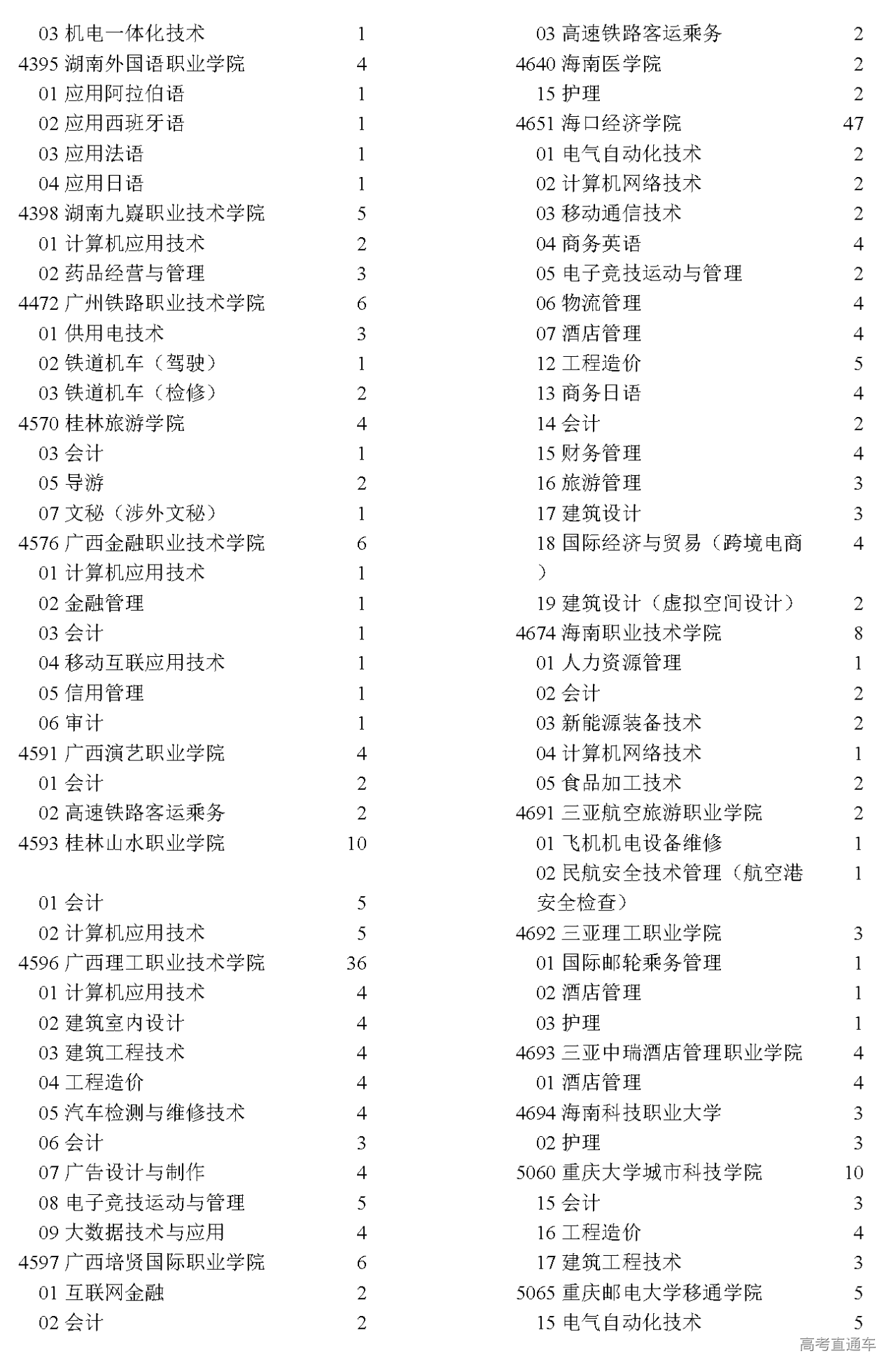 03 机电一体化技术 1
4395 湖南外国语职业学院 4
01 应用阿拉伯语 1
02 应用西班牙语 1
03 应用法语 1
04 应用日语 1
4398 湖南九嶷职业技术学院 5
01 计算机应用技术 2
02 药品经营与管理 3
4472 广州铁路职业技术学院 6
01 供用电技术 3
02 铁道机车（驾驶） 1
03 铁道机车（检修） 2
4570 桂林旅游学院 4
03 会计 1
05 导游 2
07 文秘（涉外文秘） 1
4576 广西金融职业技术学院 6
01 计算机应用技术 1
02 金融管理 1
03 会计 1
04 移动互联应用技术 1
05 信用管理 1
06 审计 1
4591 广西演艺职业学院 4
01 会计 2
02 高速铁路客运乘务 2
4593 桂林山水职业学院 10

01 会计 5
02 计算机应用技术 5
4596 广西理工职业技术学院 36
01 计算机应用技术 4
02 建筑室内设计 4
03 建筑工程技术 4
04 工程造价 4
05 汽车检测与维修技术 4
06 会计 3
07 广告设计与制作 4
08 电子竞技运动与管理 5
09 大数据技术与应用 4
4597 广西培贤国际职业学院 6
01 互联网金融 2
02 会计 2

03 高速铁路客运乘务 2
4640 海南医学院 2
15 护理 2
4651 海口经济学院 47
01 电气自动化技术 2
02 计算机网络技术 2
03 移动通信技术 2
04 商务英语 4
05 电子竞技运动与管理 2
06 物流管理 4
07 酒店管理 4
12 工程造价 5
13 商务日语 4
14 会计 2
15 财务管理 4
16 旅游管理 3
17 建筑设计 3
18 国际经济与贸易（跨境电商） 4
19 建筑设计（虚拟空间设计） 2
4674 海南职业技术学院 8
01 人力资源管理 1
02 会计 2
03 新能源装备技术 2
04 计算机网络技术 1
05 食品加工技术 2
4691 三亚航空旅游职业学院 2
01 飞机机电设备维修 1
02 民航安全技术管理（航空港安全检查） 1
4692 三亚理工职业学院 3
01 国际邮轮乘务管理 1
02 酒店管理 1
03 护理 1
4693 三亚中瑞酒店管理职业学院 4
01 酒店管理 4
4694 海南科技职业大学 3
02 护理 3
5060 重庆大学城市科技学院 10
15 会计 3
16 工程造价 4
17 建筑工程技术 3
5065 重庆邮电大学移通学院 5
15 电气自动化技术 5

高考直通车